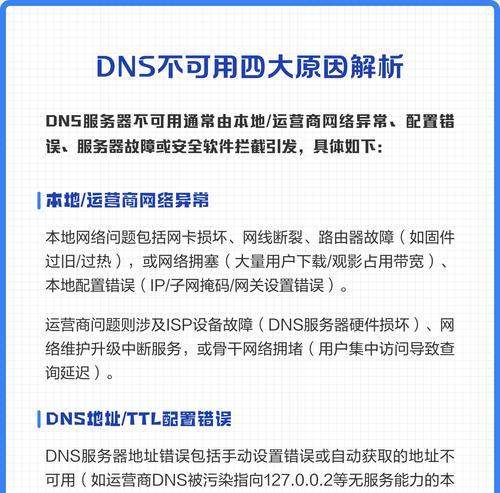 DNS不可用四大原因解析

DNS服务器不可用通常由本地/运营商网络异常、配置错误、服务器故障或安全软件拦截引发，具体如下：

本地/运营商网络异常

本地网络问题包括网卡损坏、网线断裂、路由器故障（如固件过旧/过热），或网络拥塞（大量用户下载/观影占用带宽）、本地配置错误（IP/子网掩码/网关设置错误）。

运营商问题则涉及ISP设备故障（DNS服务器硬件损坏）、网络维护升级中断服务，或骨干网络拥堵（用户集中访问导致查询延迟）。

DNS地址/TTL配置错误

DNS服务器地址错误包括手动设置错误或自动获取的地址不可用（如运营商DNS被污染指向127.0.0.2等无服务能力的本